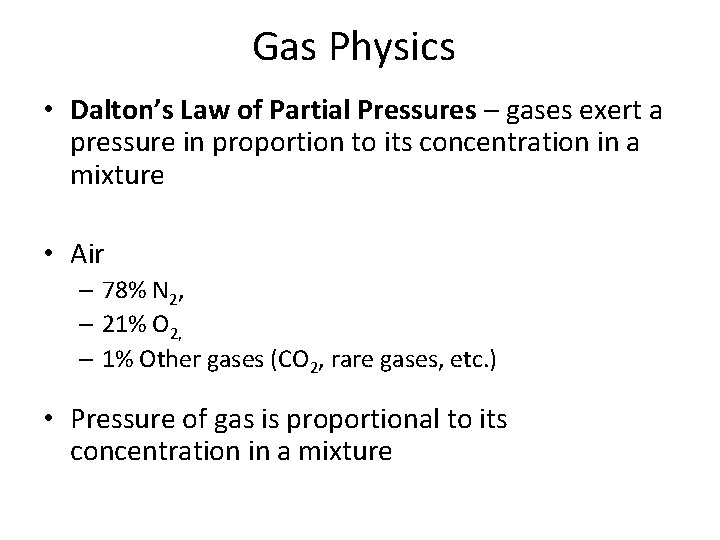 Gas Physics

• Dalton's Law of Partial Pressures – gases exert a pressure in proportion to its concentration in a mixture

• Air
– 78% $N_2$,
– 21% $O_{2,}$
– 1% Other gases ($CO_2$, rare gases, etc.)

• Pressure of gas is proportional to its concentration in a mixture